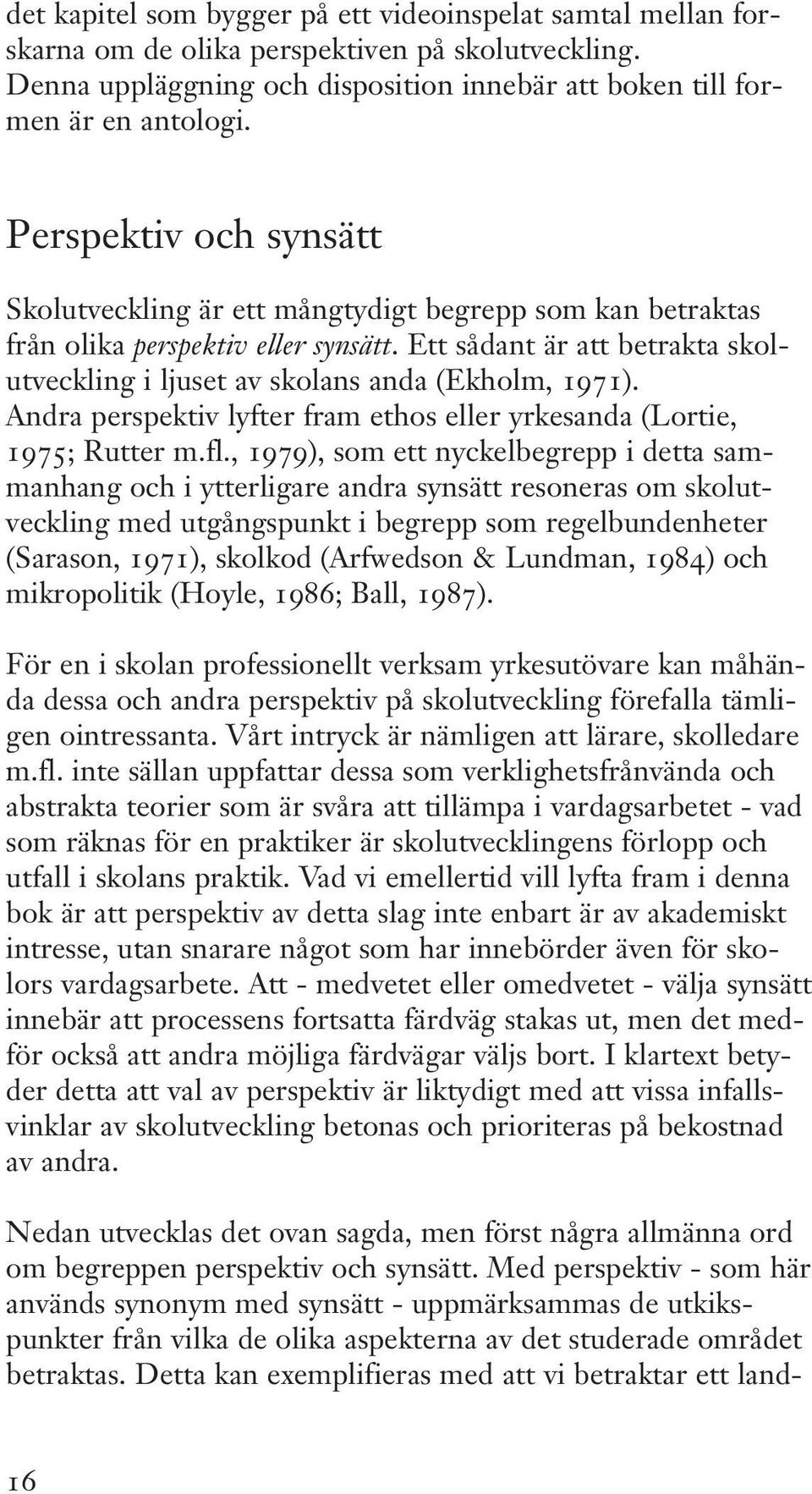 det kapitel som bygger på ett videoinspelat samtal mellan forskarna om de olika perspektiven på skolutveckling. Denna uppläggning och disposition innebär att boken till formen är en antologi.

Perspektiv och synsätt

Skolutveckling är ett mångtydigt begrepp som kan betraktas från olika perspektiv eller synsätt. Ett sådant är att betrakta skolutveckling i ljuset av skolans anda (Ekholm, 1971). Andra perspektiv lyfter fram ethos eller yrkesanda (Lortie, 1975; Rutter m.fl., 1979), som ett nyckelbegrepp i detta sammanhang och i ytterligare andra synsätt resoneras om skolutveckling med utgångspunkt i begrepp som regelbundenheter (Sarason, 1971), skolkod (Arfwedson & Lundman, 1984) och mikropolitik (Hoyle, 1986; Ball, 1987).

För en i skolan professionellt verksam yrkesutövare kan måhända dessa och andra perspektiv på skolutveckling förefalla tämligen ointressanta. Vårt intryck är nämligen att lärare, skolledare m.fl. inte sällan uppfattar dessa som verklighetsfrånvända och abstrakta teorier som är svåra att tillämpa i vardagsarbetet - vad som räknas för en praktiker är skolutvecklingens förlopp och utfall i skolans praktik. Vad vi emellertid vill lyfta fram i denna bok är att perspektiv av detta slag inte enbart är av akademiskt intresse, utan snarare något som har innebörder även för skolors vardagsarbete. Att - medvetet eller omedvetet - välja synsätt innebär att processens fortsatta färdväg stakas ut, men det medför också att andra möjliga färdvägar väljs bort. I klartext betyder detta att val av perspektiv är liktydigt med att vissa infallsvinklar av skolutveckling betonas och prioriteras på bekostnad av andra.

Nedan utvecklas det ovan sagda, men först några allmänna ord om begreppen perspektiv och synsätt. Med perspektiv - som här används synonym med synsätt - uppmärksammas de utkikspunkter från vilka de olika aspekterna av det studerade området betraktas. Detta kan exemplifieras med att vi betraktar ett land-

16